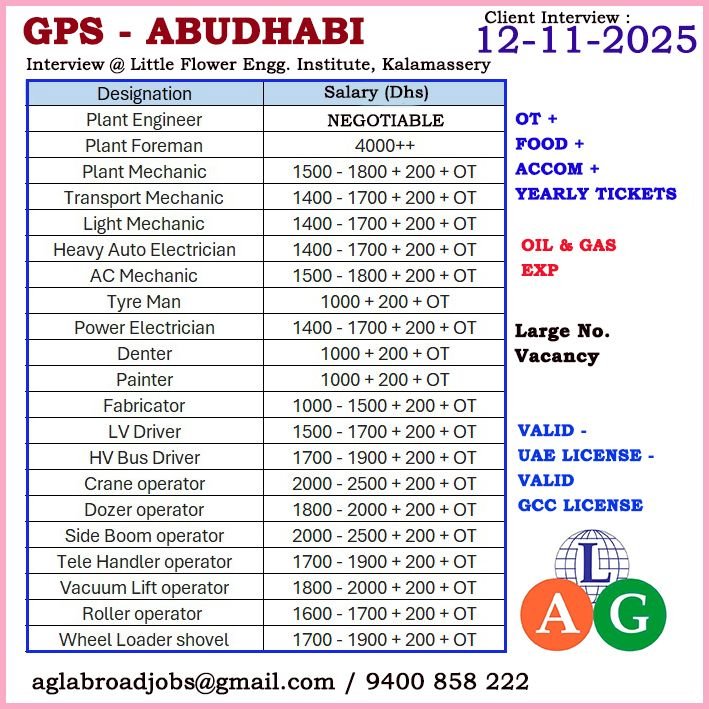 GPS - ABUDHABI

Client Interview :
12-11-2025

Interview @ Little Flower Engg. Institute, Kalamassery

| Designation | Salary (Dhs) |
|---|---|
| Plant Engineer | NEGOTIABLE |
| Plant Foreman | 4000++ |
| Plant Mechanic | 1500 - 1800 + 200 + OT |
| Transport Mechanic | 1400 - 1700 + 200 + OT |
| Light Mechanic | 1400 - 1700 + 200 + OT |
| Heavy Auto Electrician | 1400 - 1700 + 200 + OT |
| AC Mechanic | 1500 - 1800 + 200 + OT |
| Tyre Man | 1000 + 200 + OT |
| Power Electrician | 1400 - 1700 + 200 + OT |
| Denter | 1000 + 200 + OT |
| Painter | 1000 + 200 + OT |
| Fabricator | 1000 - 1500 + 200 + OT |
| LV Driver | 1500 - 1700 + 200 + OT |
| HV Bus Driver | 1700 - 1900 + 200 + OT |
| Crane operator | 2000 - 2500 + 200 + OT |
| Dozer operator | 1800 - 2000 + 200 + OT |
| Side Boom operator | 2000 - 2500 + 200 + OT |
| Tele Handler operator | 1700 - 1900 + 200 + OT |
| Vacuum Lift operator | 1800 - 2000 + 200 + OT |
| Roller operator | 1600 - 1700 + 200 + OT |
| Wheel Loader shovel | 1700 - 1900 + 200 + OT |

OT +
FOOD +
ACCOM +
YEARLY TICKETS

OIL & GAS
EXP

Large No.
Vacancy

VALID -
UAE LICENSE -
VALID
GCC LICENSE

L
A G

aglabroadjobs@gmail.com / 9400 858 222